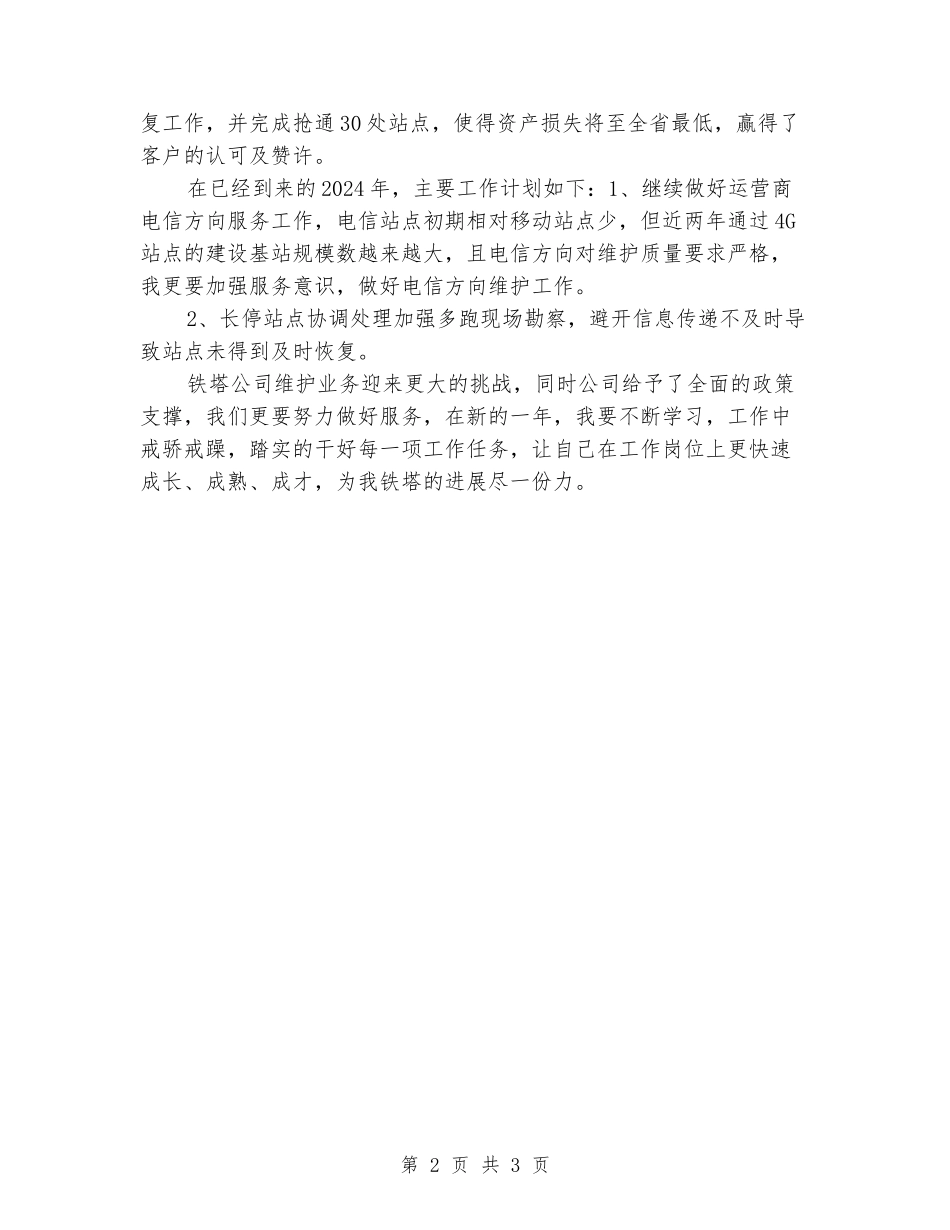 复工作，并完成抢通30处站点，使得资产损失将至全省最低，赢得了客户的认可及赞许。

在已经到来的2024年，主要工作计划如下：1、继续做好运营商电信方向服务工作，电信站点初期相对移动站点少，但近两年通过4G站点的建设基站规模数越来越大，且电信方向对维护质量要求严格，我更要加强服务意识，做好电信方向维护工作。

2、长停站点协调处理加强多跑现场勘察，避开信息传递不及时导致站点未得到及时恢复。

铁塔公司维护业务迎来更大的挑战，同时公司给予了全面的政策支撑，我们更要努力做好服务，在新的一年，我要不断学习，工作中戒骄戒躁，踏实的干好每一项工作任务，让自己在工作岗位上更快速成长、成熟、成才，为我铁塔的进展尽一份力。

第 2 页 共 3 页